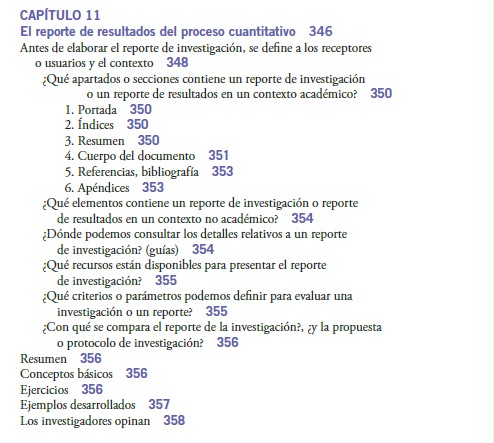 CAPÍTULO 11
El reporte de resultados del proceso cuantitativo 346
Antes de elaborar el reporte de investigación, se define a los receptores o usuarios y el contexto 348
¿Qué apartados o secciones contiene un reporte de investigación o un reporte de resultados en un contexto académico? 350
1. Portada 350
2. Índices 350
3. Resumen 350
4. Cuerpo del documento 351
5. Referencias, bibliografía 353
6. Apéndices 353
¿Qué elementos contiene un reporte de investigación o reporte de resultados en un contexto no académico? 354
¿Dónde podemos consultar los detalles relativos a un reporte de investigación? (guías) 354
¿Qué recursos están disponibles para presentar el reporte de investigación? 355
¿Qué criterios o parámetros podemos definir para evaluar una investigación o un reporte? 355
¿Con qué se compara el reporte de la investigación?, ¿y la propuesta o protocolo de investigación? 356
Resumen 356
Conceptos básicos 356
Ejercicios 356
Ejemplos desarrollados 357
Los investigadores opinan 358